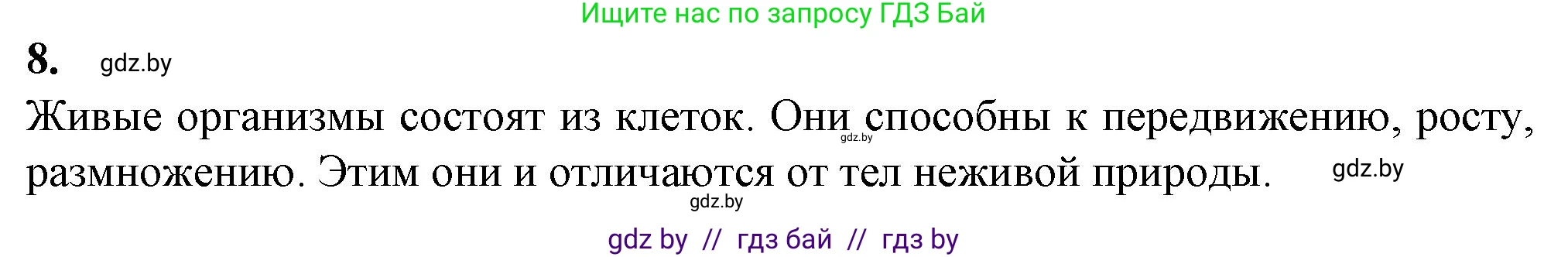 Ищите нас по запросу ГДЗ Бай

8. gdz.by

Живые организмы состоят из клеток. Они способны к передвижению, росту, размножению. Этим они и отличаются от тел неживой природы.

gdz.by

gdz.by

gdz.by

gdz by // гдз бай // гдз by